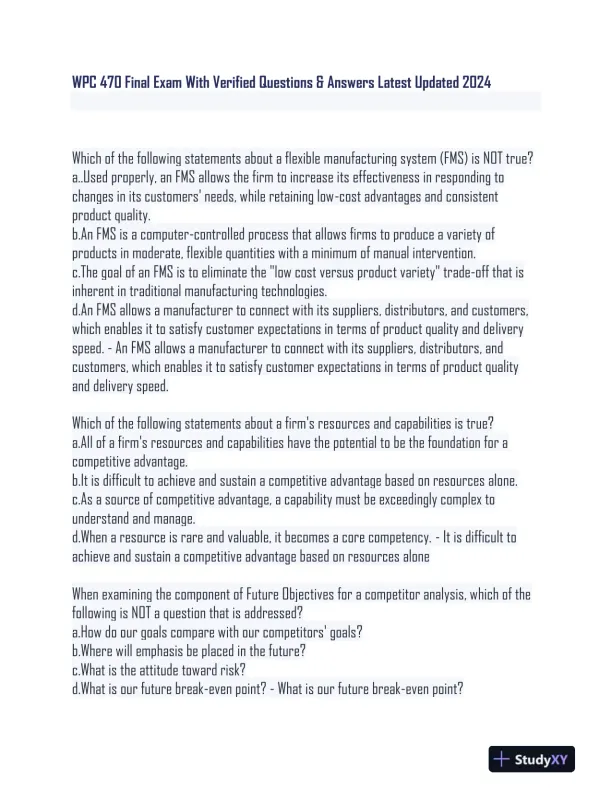 WPC 470 Final Exam With Verified Questions & Answers Latest Updated 2024

Which of the following statements about a flexible manufacturing system (FMS) is NOT true?
a..Used properly, an FMS allows the firm to increase its effectiveness in responding to changes in its customers' needs, while retaining low-cost advantages and consistent product quality.
b.An FMS is a computer-controlled process that allows firms to produce a variety of products in moderate, flexible quantities with a minimum of manual intervention.
c.The goal of an FMS is to eliminate the "low cost versus product variety" trade-off that is inherent in traditional manufacturing technologies.
d.An FMS allows a manufacturer to connect with its suppliers, distributors, and customers, which enables it to satisfy customer expectations in terms of product quality and delivery speed. - An FMS allows a manufacturer to connect with its suppliers, distributors, and customers, which enables it to satisfy customer expectations in terms of product quality and delivery speed.

Which of the following statements about a firm's resources and capabilities is true?
a.All of a firm's resources and capabilities have the potential to be the foundation for a competitive advantage.
b.It is difficult to achieve and sustain a competitive advantage based on resources alone.
c.As a source of competitive advantage, a capability must be exceedingly complex to understand and manage.
d.When a resource is rare and valuable, it becomes a core competency. - It is difficult to achieve and sustain a competitive advantage based on resources alone

When examining the component of Future Objectives for a competitor analysis, which of the following is NOT a question that is addressed?
a.How do our goals compare with our competitors' goals?
b.Where will emphasis be placed in the future?
c.What is the attitude toward risk?
d.What is our future break-even point? - What is our future break-even point?

StudyXY